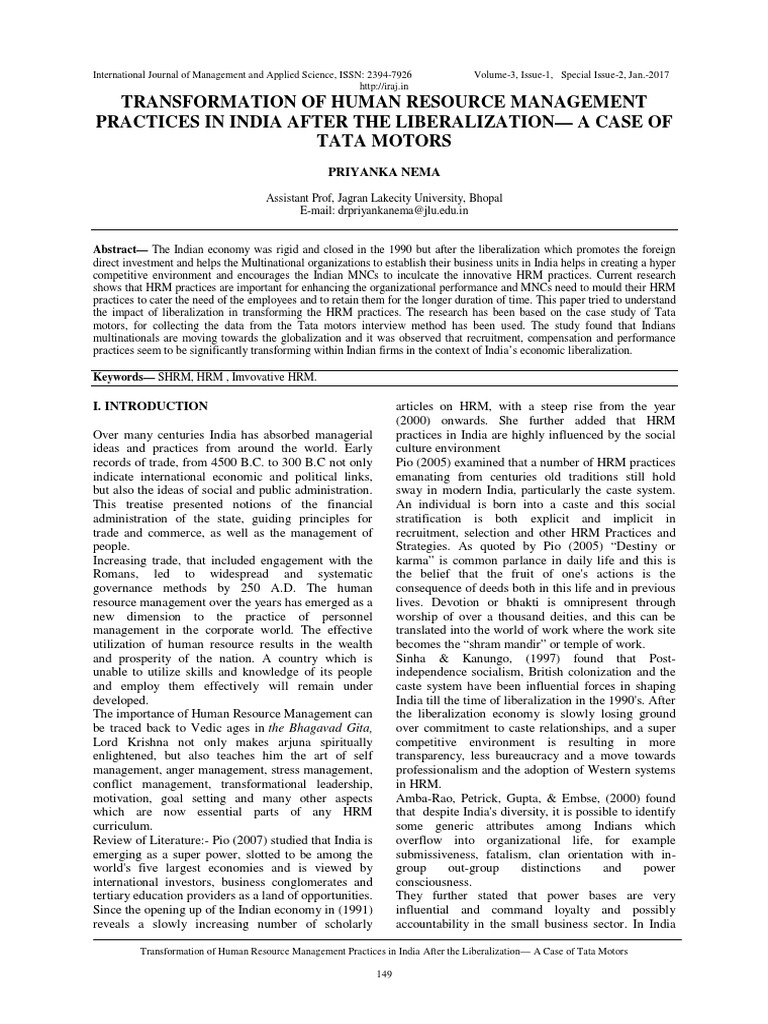 International Journal of Management and Applied Science, ISSN: 2394-7926 Volume-3, Issue-1, Special Issue-2, Jan.-2017
http://iraj.in

TRANSFORMATION OF HUMAN RESOURCE MANAGEMENT PRACTICES IN INDIA AFTER THE LIBERALIZATION— A CASE OF TATA MOTORS

PRIYANKA NEMA

Assistant Prof, Jagran Lakecity University, Bhopal
E-mail: drpriyankanema@jlu.edu.in

Abstract— The Indian economy was rigid and closed in the 1990 but after the liberalization which promotes the foreign direct investment and helps the Multinational organizations to establish their business units in India helps in creating a hyper competitive environment and encourages the Indian MNCs to inculcate the innovative HRM practices. Current research shows that HRM practices are important for enhancing the organizational performance and MNCs need to mould their HRM practices to cater the need of the employees and to retain them for the longer duration of time. This paper tried to understand the impact of liberalization in transforming the HRM practices. The research has been based on the case study of Tata motors, for collecting the data from the Tata motors interview method has been used. The study found that Indians multinationals are moving towards the globalization and it was observed that recruitment, compensation and performance practices seem to be significantly transforming within Indian firms in the context of India's economic liberalization.

Keywords— SHRM, HRM , Imvovative HRM.

I. INTRODUCTION

Over many centuries India has absorbed managerial ideas and practices from around the world. Early records of trade, from 4500 B.C. to 300 B.C not only indicate international economic and political links, but also the ideas of social and public administration. This treatise presented notions of the financial administration of the state, guiding principles for trade and commerce, as well as the management of people.
Increasing trade, that included engagement with the Romans, led to widespread and systematic governance methods by 250 A.D. The human resource management over the years has emerged as a new dimension to the practice of personnel management in the corporate world. The effective utilization of human resource results in the wealth and prosperity of the nation. A country which is unable to utilize skills and knowledge of its people and employ them effectively will remain under developed.
The importance of Human Resource Management can be traced back to Vedic ages in the Bhagavad Gita, Lord Krishna not only makes arjuna spiritually enlightened, but also teaches him the art of self management, anger management, stress management, conflict management, transformational leadership, motivation, goal setting and many other aspects which are now essential parts of any HRM curriculum.
Review of Literature:- Pio (2007) studied that India is emerging as a super power, slotted to be among the world's five largest economies and is viewed by international investors, business conglomerates and tertiary education providers as a land of opportunities. Since the opening up of the Indian economy in (1991) reveals a slowly increasing number of scholarly articles on HRM, with a steep rise from the year (2000) onwards. She further added that HRM practices in India are highly influenced by the social culture environment
Pio (2005) examined that a number of HRM practices emanating from centuries old traditions still hold sway in modern India, particularly the caste system. An individual is born into a caste and this social stratification is both explicit and implicit in recruitment, selection and other HRM Practices and Strategies. As quoted by Pio (2005) "Destiny or karma" is common parlance in daily life and this is the belief that the fruit of one's actions is the consequence of deeds both in this life and in previous lives. Devotion or bhakti is omnipresent through worship of over a thousand deities, and this can be translated into the world of work where the work site becomes the "shram mandir" or temple of work.
Sinha & Kanungo, (1997) found that Post-independence socialism, British colonization and the caste system have been influential forces in shaping India till the time of liberalization in the 1990's. After the liberalization economy is slowly losing ground over commitment to caste relationships, and a super competitive environment is resulting in more transparency, less bureaucracy and a move towards professionalism and the adoption of Western systems in HRM.
Amba-Rao, Petrick, Gupta, & Embse, (2000) found that despite India's diversity, it is possible to identify some generic attributes among Indians which overflow into organizational life, for example submissiveness, fatalism, clan orientation with in-group out-group distinctions and power consciousness.
They further stated that power bases are very influential and command loyalty and possibly accountability in the small business sector. In India

Transformation of Human Resource Management Practices in India After the Liberalization— A Case of Tata Motors

149